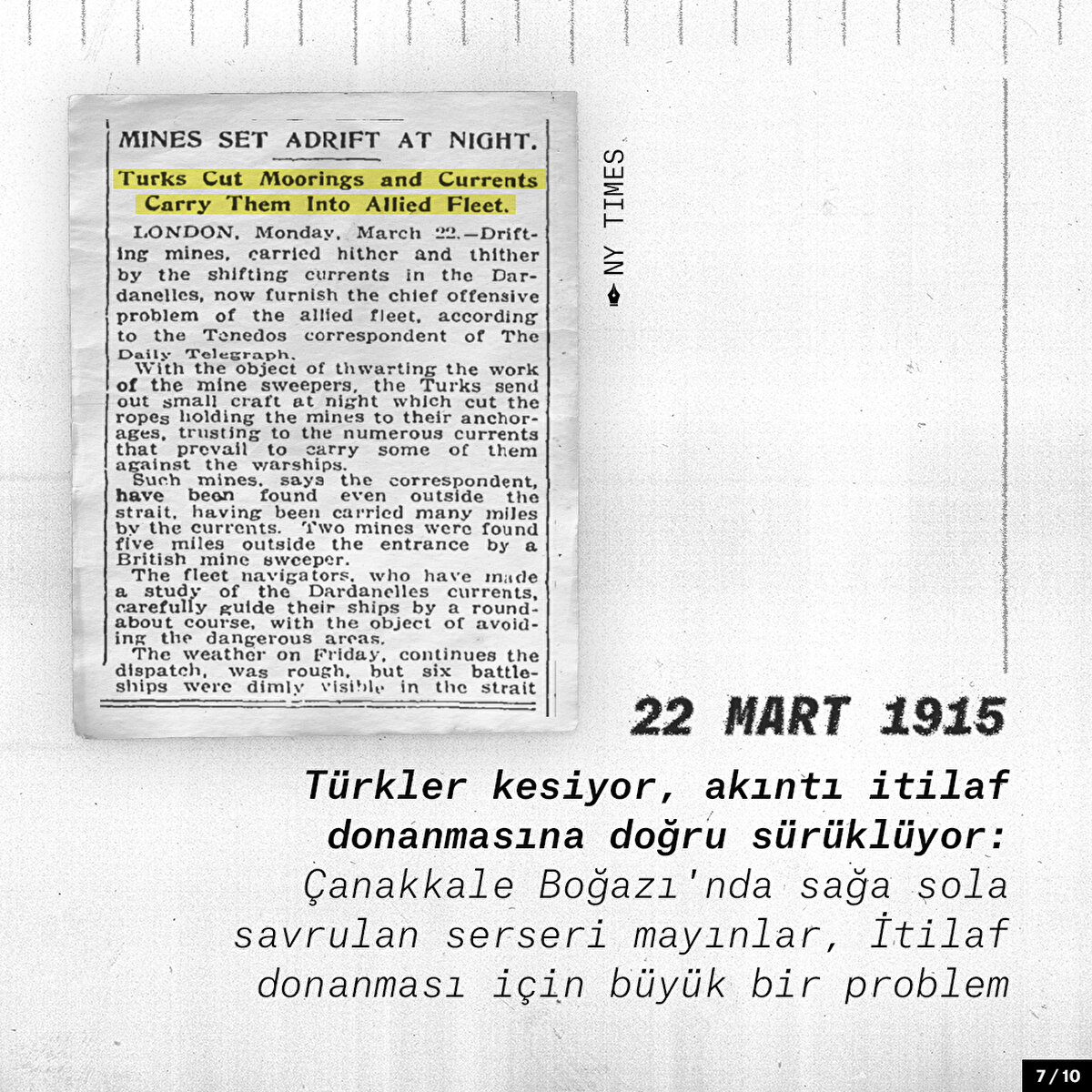 MINES SET ADRIFT AT NIGHT.

Turks Cut Moorings and Currents Carry Them Into Allied Fleet.

LONDON, Monday, March 22.—Drifting mines, carried hither and thither by the shifting currents in the Dardanelles, now furnish the chief offensive problem of the allied fleet, according to the Tenedos correspondent of The Daily Telegraph.

With the object of thwarting the work of the mine sweepers, the Turks send out small craft at night which cut the ropes holding the mines to their anchorages, trusting to the numerous currents that prevail to carry some of them against the warships.

Such mines, says the correspondent, have been found even outside the strait, having been carried many miles by the currents. Two mines were found five miles outside the entrance by a British mine sweeper.

The fleet navigators, who have made a study of the Dardanelles currents, carefully guide their ships by a roundabout course, with the object of avoiding the dangerous areas.

The weather on Friday, continues the dispatch, was rough, but six battleships were dimly visible in the strait

NY TIMES

22 MART 1915

Türkler kesiyor, akıntı itilaf donanmasına doğru sürüklüyor: Çanakkale Boğazı'nda sağa sola savrulan serseri mayınlar, İtilaf donanması için büyük bir problem

7/10